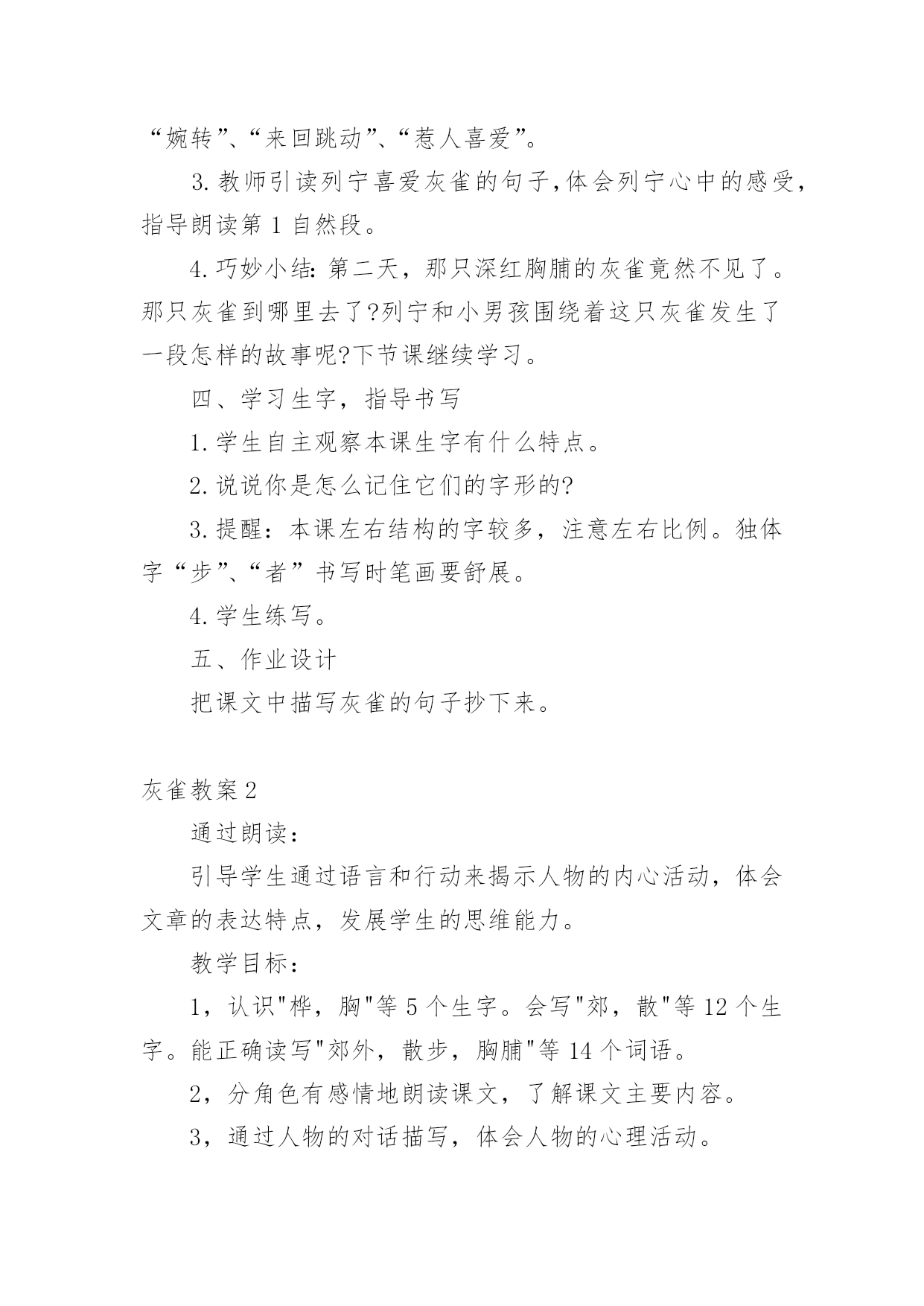 “婉转”、“来回跳动”、“惹人喜爱”。

3.教师引读列宁喜爱灰雀的句子,体会列宁心中的感受,指导朗读第1自然段。

4.巧妙小结:第二天，那只深红胸脯的灰雀竟然不见了。那只灰雀到哪里去了?列宁和小男孩围绕着这只灰雀发生了一段怎样的故事呢?下节课继续学习。

四、学习生字，指导书写

1.学生自主观察本课生字有什么特点。

2.说说你是怎么记住它们的字形的?

3.提醒：本课左右结构的字较多，注意左右比例。独体字“步”、“者”书写时笔画要舒展。

4.学生练写。

五、作业设计

把课文中描写灰雀的句子抄下来。

灰雀教案2

通过朗读：

引导学生通过语言和行动来揭示人物的内心活动，体会文章的表达特点，发展学生的思维能力。

教学目标：

1，认识"桦，胸"等5个生字。会写"郊，散"等12个生字。能正确读写"郊外，散步，胸脯"等14个词语。

2，分角色有感情地朗读课文，了解课文主要内容。

3，通过人物的对话描写，体会人物的心理活动。